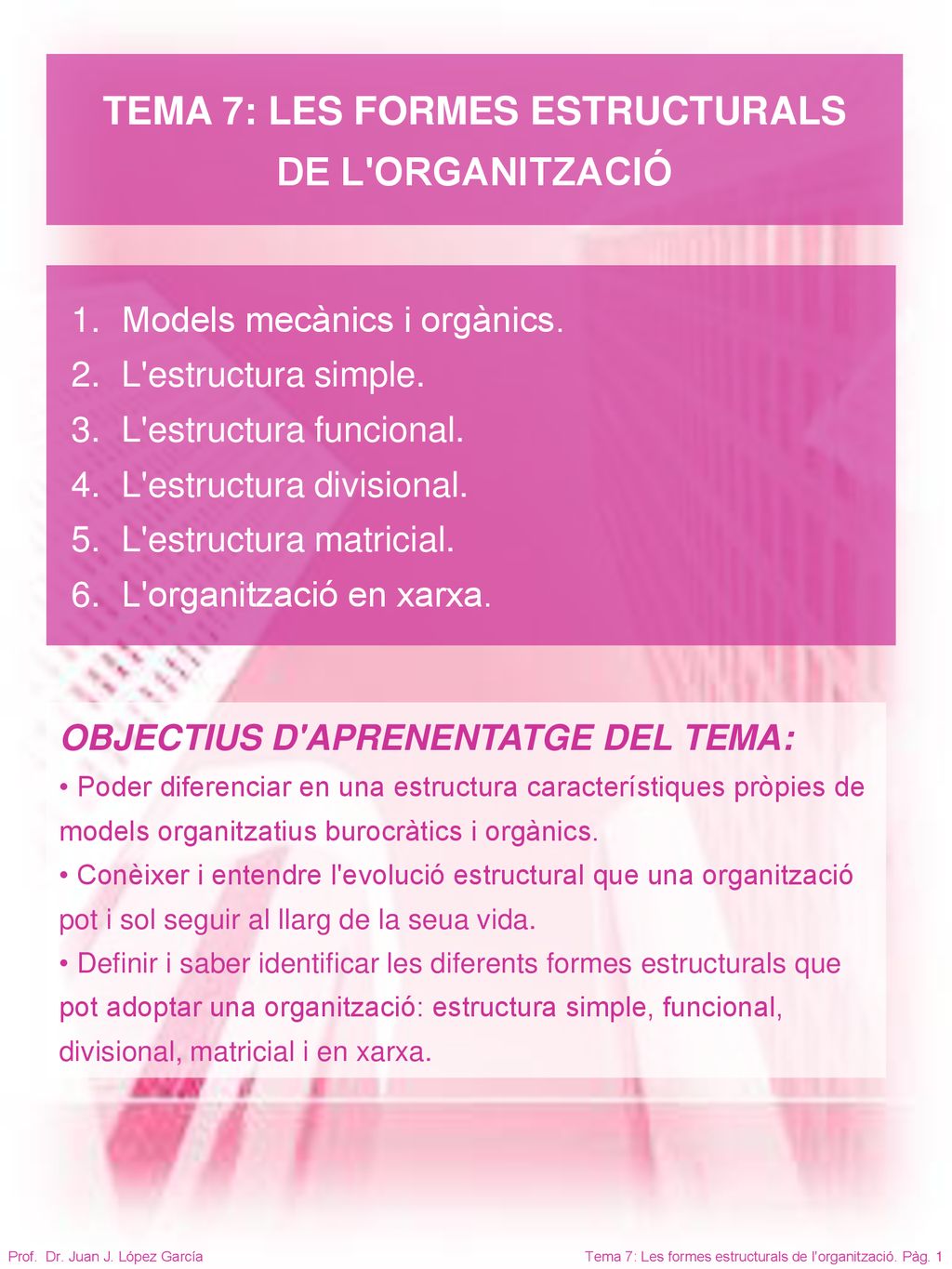 TEMA 7: LES FORMES ESTRUCTURALS DE L'ORGANITZACIÓ

1. Models mecànics i orgànics.
2. L'estructura simple.
3. L'estructura funcional.
4. L'estructura divisional.
5. L'estructura matricial.
6. L'organització en xarxa.

OBJECTIUS D'APRENENTATGE DEL TEMA:
• Poder diferenciar en una estructura característiques pròpies de models organitzatius burocràtics i orgànics.
• Conèixer i entendre l'evolució estructural que una organització pot i sol seguir al llarg de la seua vida.
• Definir i saber identificar les diferents formes estructurals que pot adoptar una organització: estructura simple, funcional, divisional, matricial i en xarxa.

Prof. Dr. Juan J. López García

Tema 7: Les formes estructurals de l'organització. Pàg. 1